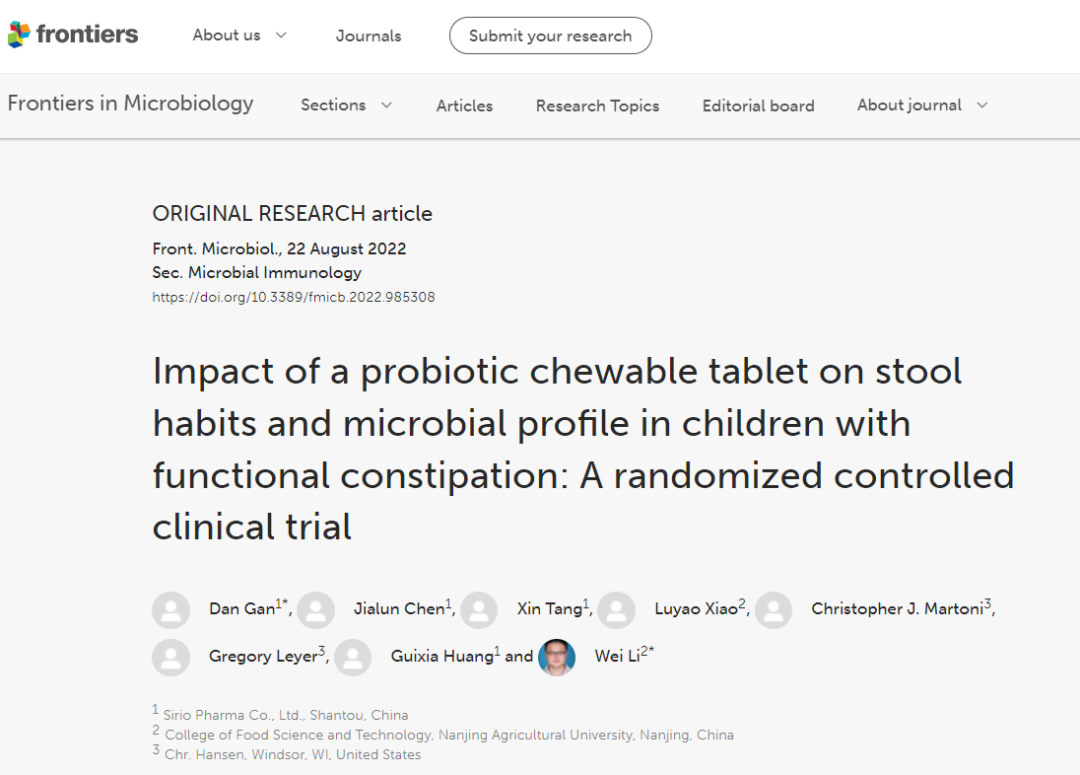 frontiers About us Journals Submit your research

Frontiers in Microbiology Sections Articles Research Topics Editorial board About journal

ORIGINAL RESEARCH article

Front. Microbiol., 22 August 2022
Sec. Microbial Immunology
https://doi.org/10.3389/fmicb.2022.985308

Impact of a probiotic chewable tablet on stool habits and microbial profile in children with functional constipation: A randomized controlled clinical trial

Dan Gan$^{1*}$, Jialun Chen$^{1}$, Xin Tang$^{1}$, Luyao Xiao$^{2}$, Christopher J. Martoni$^{3}$, Gregory Leyer$^{3}$, Guixia Huang$^{1}$ and Wei Li$^{2*}$

$^{1}$ Sirio Pharma Co., Ltd., Shantou, China
$^{2}$ College of Food Science and Technology, Nanjing Agricultural University, Nanjing, China
$^{3}$ Chr. Hansen, Windsor, WI, United States